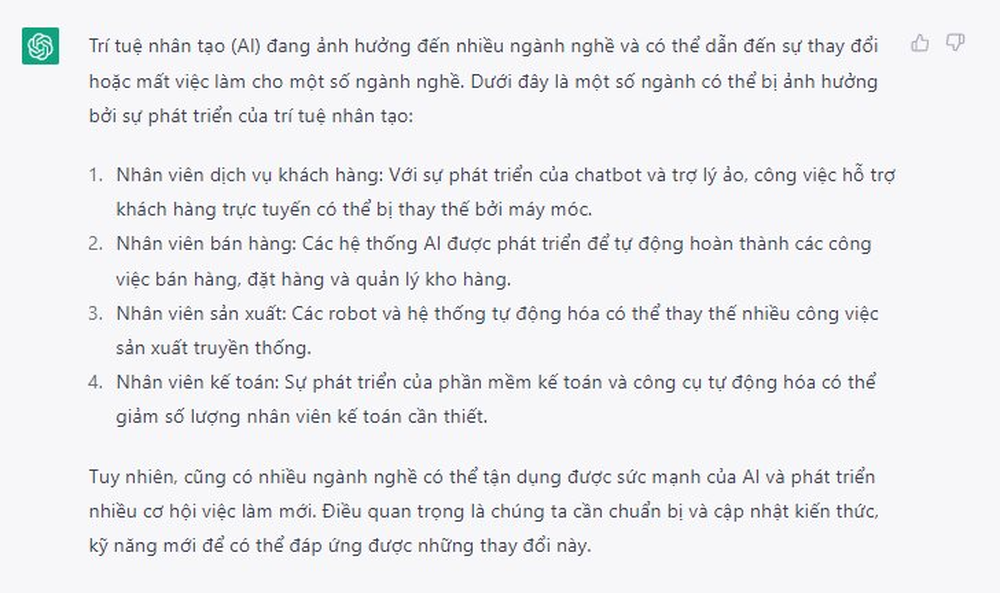 Trí tuệ nhân tạo (AI) đang ảnh hưởng đến nhiều ngành nghề và có thể dẫn đến sự thay đổi hoặc mất việc làm cho một số ngành nghề. Dưới đây là một số ngành có thể bị ảnh hưởng bởi sự phát triển của trí tuệ nhân tạo:

1. Nhân viên dịch vụ khách hàng: Với sự phát triển của chatbot và trợ lý ảo, công việc hỗ trợ khách hàng trực tuyến có thể bị thay thế bởi máy móc.
2. Nhân viên bán hàng: Các hệ thống AI được phát triển để tự động hoàn thành các công việc bán hàng, đặt hàng và quản lý kho hàng.
3. Nhân viên sản xuất: Các robot và hệ thống tự động hóa có thể thay thế nhiều công việc sản xuất truyền thống.
4. Nhân viên kế toán: Sự phát triển của phần mềm kế toán và công cụ tự động hóa có thể giảm số lượng nhân viên kế toán cần thiết.

Tuy nhiên, cũng có nhiều ngành nghề có thể tận dụng được sức mạnh của AI và phát triển nhiều cơ hội việc làm mới. Điều quan trọng là chúng ta cần chuẩn bị và cập nhật kiến thức, kỹ năng mới để có thể đáp ứng được những thay đổi này.